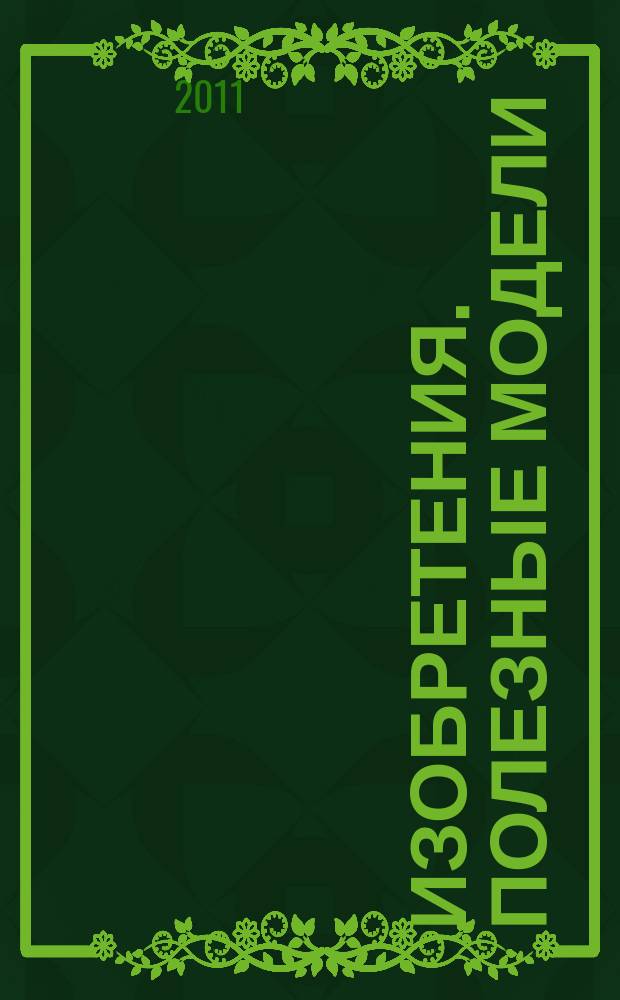 2011

ИЗОБРЕТЕНИЯ. ПОЛЕЗНЫЕ МОДЕЛИ